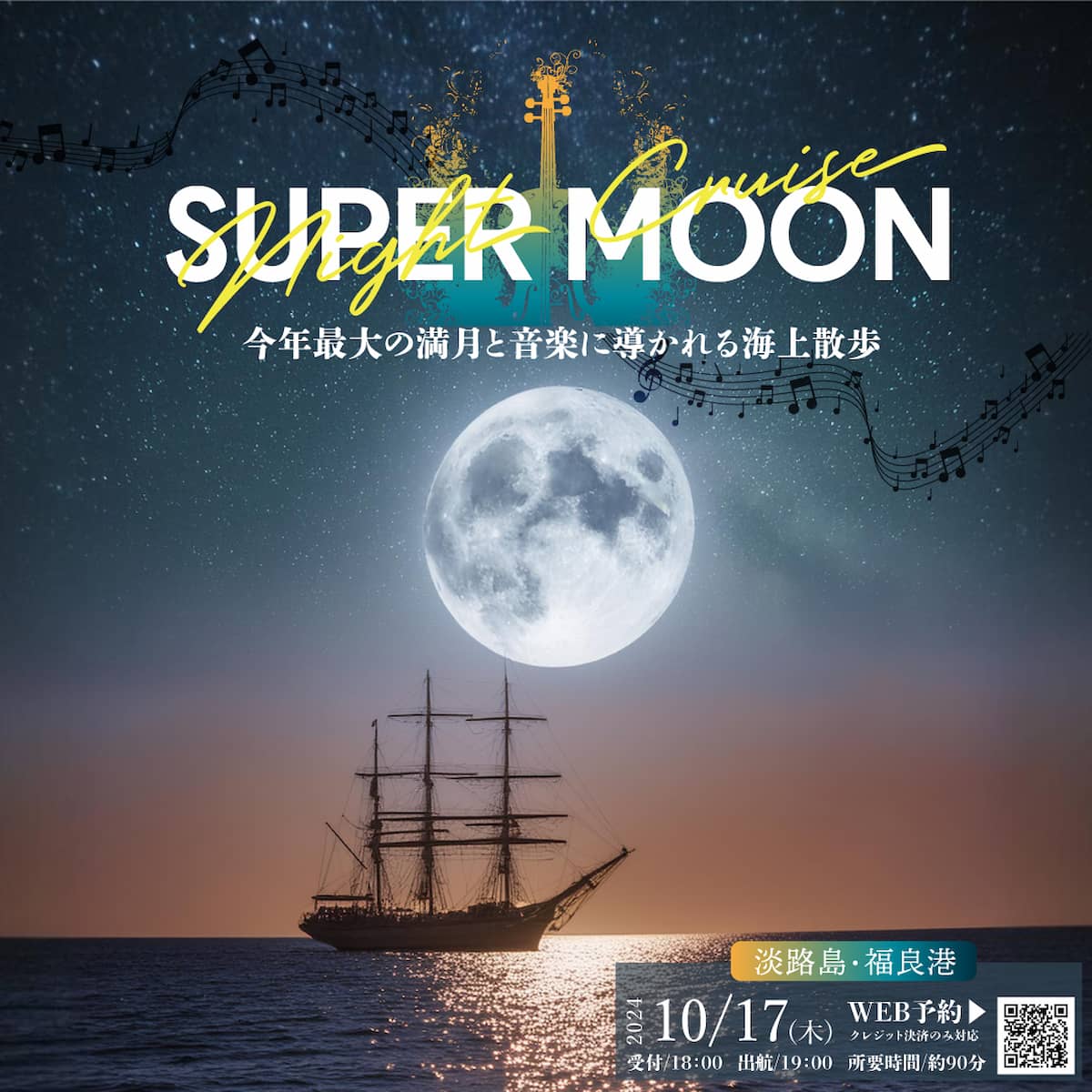 SUPER MOON
Night Cruise
今年最大の満月と音楽に導かれる海上散歩

淡路島・福良港
2024 10/17(木)
WEB予約▶
クレジット決済のみ対応
受付/18:00 出航/19:00 所要時間/約90分